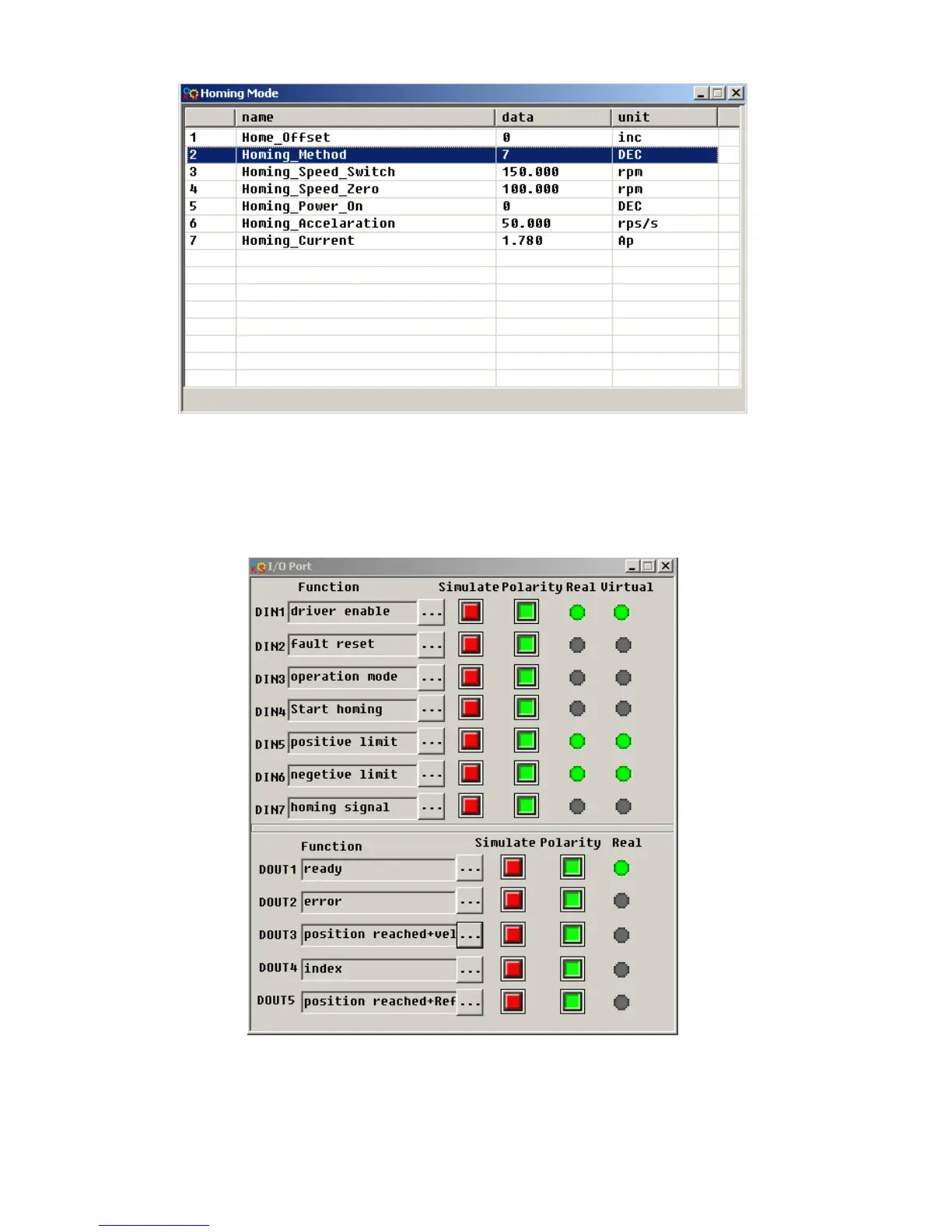 Homing Mode

| | name | data | unit |
|---|---|---|---|
| 1 | Home_Offset | 0 | inc |
| 2 | Homing_Method | 7 | DEC |
| 3 | Homing_Speed_Switch | 150.000 | rpm |
| 4 | Homing_Speed_Zero | 100.000 | rpm |
| 5 | Homing_Power_On | 0 | DEC |
| 6 | Homing_Accelaration | 50.000 | rps/s |
| 7 | Homing_Current | 1.780 | Ap |

I/O Port

Function Simulate Polarity Real Virtual

DIN1 driver enable ...
DIN2 fault reset ...
DIN3 operation mode ...
DIN4 Start homing ...
DIN5 positive limit ...
DIN6 negetive limit ...
DIN7 homing signal ...

Function Simulate Polarity Real

DOUT1 ready ...
DOUT2 error ...
DOUT3 position reached+vel ...
DOUT4 index ...
DOUT5 position reached+Ref ...